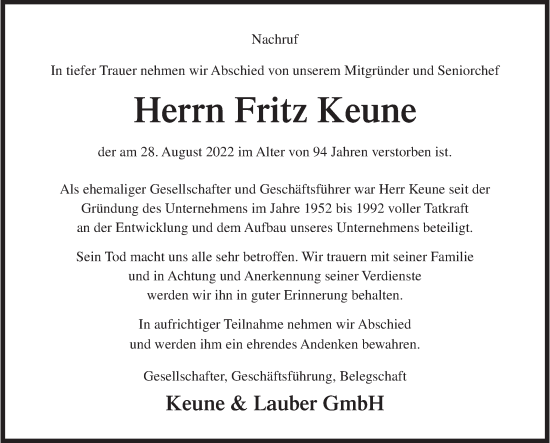 Nachruf

In tiefer Trauer nehmen wir Abschied von unserem Mitgründer und Seniorchef

Herrn Fritz Keune

der am 28. August 2022 im Alter von 94 Jahren verstorben ist.

Als ehemaliger Gesellschafter und Geschäftsführer war Herr Keune seit der Gründung des Unternehmens im Jahre 1952 bis 1992 voller Tatkraft an der Entwicklung und dem Aufbau unseres Unternehmens beteiligt.

Sein Tod macht uns alle sehr betroffen. Wir trauern mit seiner Familie und in Achtung und Anerkennung seiner Verdienste werden wir ihn in guter Erinnerung behalten.

In aufrichtiger Teilnahme nehmen wir Abschied und werden ihm ein ehrendes Andenken bewahren.

Gesellschafter, Geschäftsführung, Belegschaft

Keune & Lauber GmbH